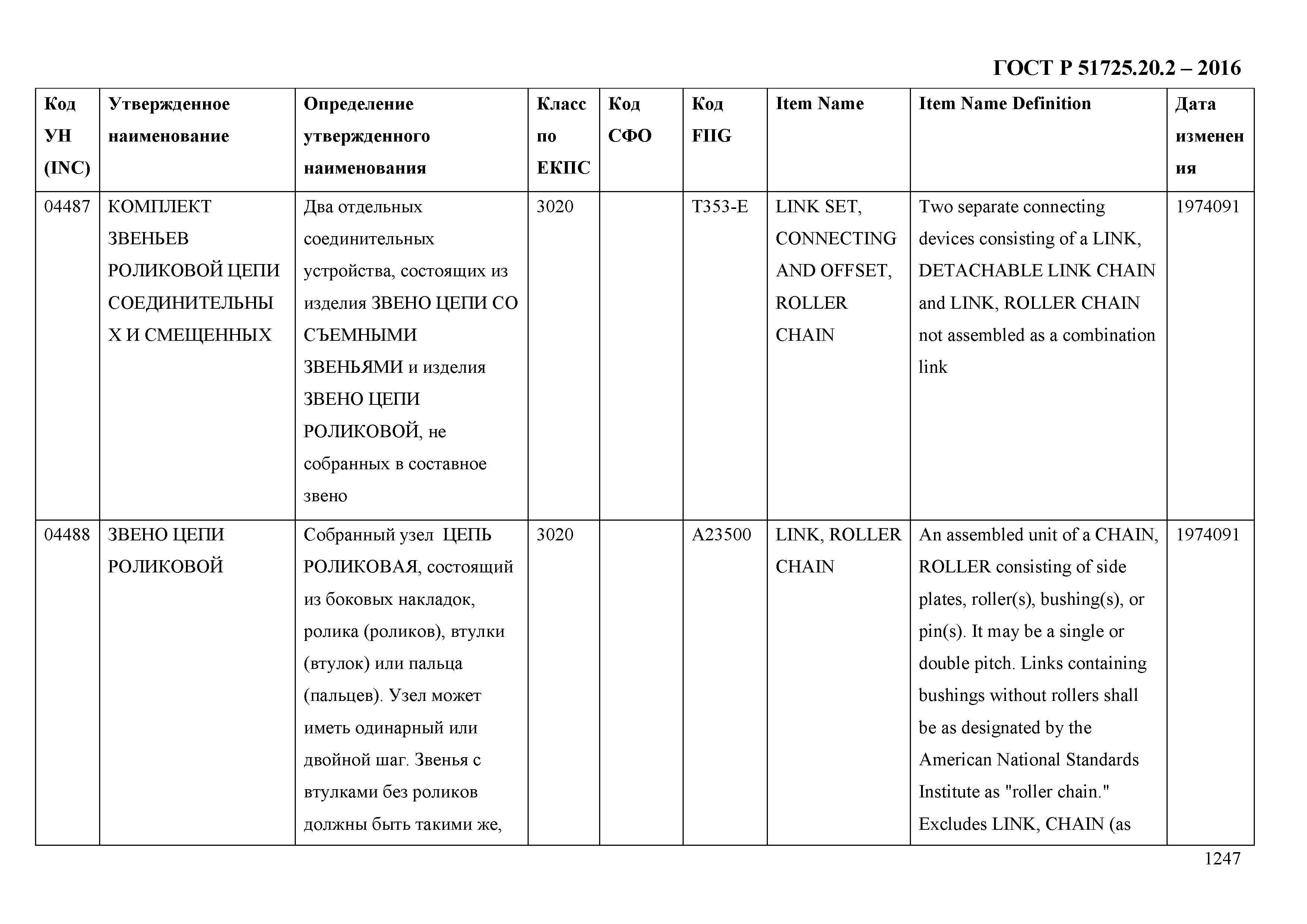 ГОСТ Р 51725.20.2 – 2016

| Код УН (INC) | Утвержденное наименование | Определение утвержденного наименования | Класс по ЕКПС | Код СФО | Код FIIG | Item Name | Item Name Definition | Дата изменения |
|---|---|---|---|---|---|---|---|---|
| 04487 | КОМПЛЕКТ ЗВЕНЬЕВ РОЛИКОВОЙ ЦЕПИ СОЕДИНИТЕЛЬНЫХ И СМЕЩЕННЫХ | Два отдельных соединительных устройства, состоящих из изделия ЗВЕНО ЦЕПИ СО СЪЕМНЫМИ ЗВЕНЬЯМИ и изделия ЗВЕНО ЦЕПИ РОЛИКОВОЙ, не собранных в составное звено | 3020 | | T353-E | LINK SET, CONNECTING AND OFFSET, ROLLER CHAIN | Two separate connecting devices consisting of a LINK, DETACHABLE LINK CHAIN and LINK, ROLLER CHAIN not assembled as a combination link | 1974091 |
| 04488 | ЗВЕНО ЦЕПИ РОЛИКОВОЙ | Собранный узел ЦЕПЬ РОЛИКОВАЯ, состоящий из боковых накладок, ролика (роликов), втулки (втулок) или пальца (пальцев). Узел может иметь одинарный или двойной шаг. Звенья с втулками без роликов должны быть такими же, | 3020 | | A23500 | LINK, ROLLER CHAIN | An assembled unit of a CHAIN, ROLLER consisting of side plates, roller(s), bushing(s), or pin(s). It may be a single or double pitch. Links containing bushings without rollers shall be as designated by the American National Standards Institute as "roller chain." Excludes LINK, CHAIN (as | 1974091 |

1247